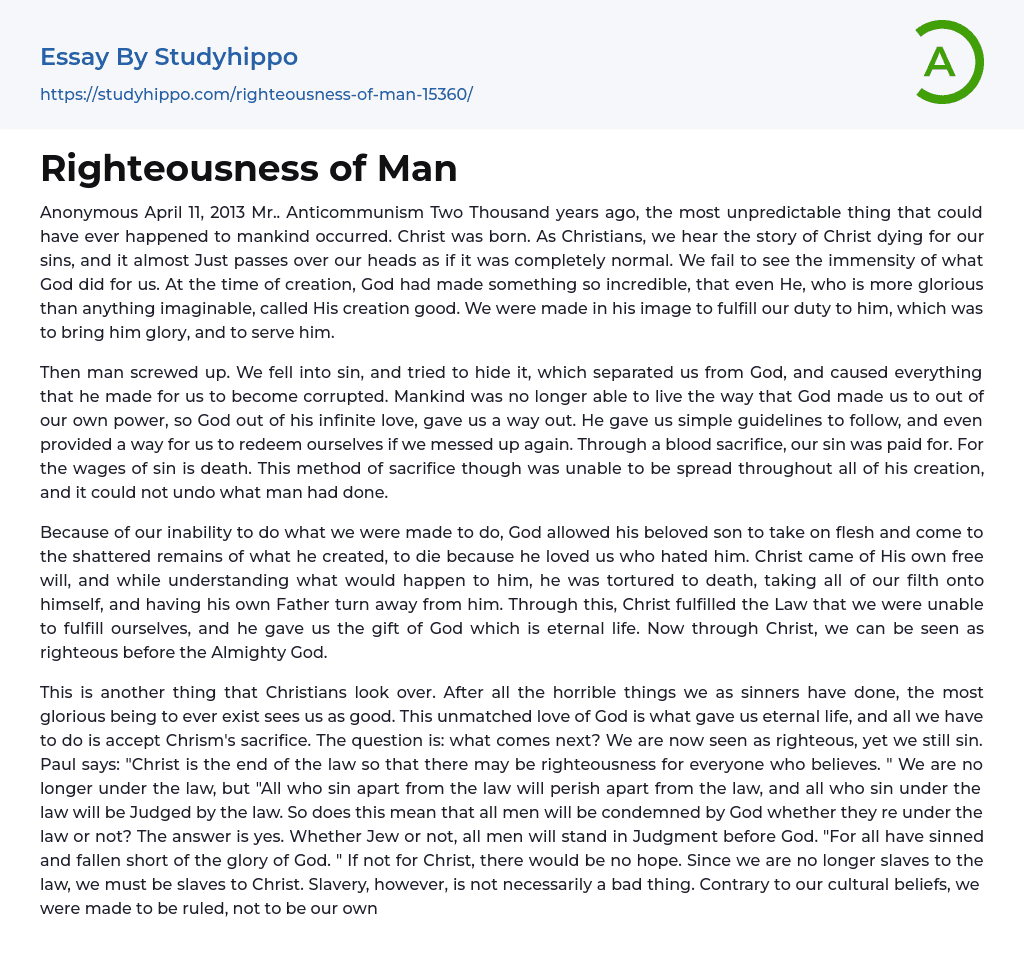 Essay By Studyhippo

https://studyhippo.com/righteousness-of-man-15360/

A

Righteousness of Man

Anonymous April 11, 2013 Mr.. Anticommunism Two Thousand years ago, the most unpredictable thing that could have ever happened to mankind occurred. Christ was born. As Christians, we hear the story of Christ dying for our sins, and it almost Just passes over our heads as if it was completely normal. We fail to see the immensity of what God did for us. At the time of creation, God had made something so incredible, that even He, who is more glorious than anything imaginable, called His creation good. We were made in his image to fulfill our duty to him, which was to bring him glory, and to serve him.

Then man screwed up. We fell into sin, and tried to hide it, which separated us from God, and caused everything that he made for us to become corrupted. Mankind was no longer able to live the way that God made us to out of our own power, so God out of his infinite love, gave us a way out. He gave us simple guidelines to follow, and even provided a way for us to redeem ourselves if we messed up again. Through a blood sacrifice, our sin was paid for. For the wages of sin is death. This method of sacrifice though was unable to be spread throughout all of his creation, and it could not undo what man had done.

Because of our inability to do what we were made to do, God allowed his beloved son to take on flesh and come to the shattered remains of what he created, to die because he loved us who hated him. Christ came of His own free will, and while understanding what would happen to him, he was tortured to death, taking all of our filth onto himself, and having his own Father turn away from him. Through this, Christ fulfilled the Law that we were unable to fulfill ourselves, and he gave us the gift of God which is eternal life. Now through Christ, we can be seen as righteous before the Almighty God.

This is another thing that Christians look over. After all the horrible things we as sinners have done, the most glorious being to ever exist sees us as good. This unmatched love of God is what gave us eternal life, and all we have to do is accept Chrism's sacrifice. The question is: what comes next? We are now seen as righteous, yet we still sin. Paul says: "Christ is the end of the law so that there may be righteousness for everyone who believes. " We are no longer under the law, but "All who sin apart from the law will perish apart from the law, and all who sin under the law will be Judged by the law. So does this mean that all men will be condemned by God whether they re under the law or not? The answer is yes. Whether Jew or not, all men will stand in Judgment before God. "For all have sinned and fallen short of the glory of God. " If not for Christ, there would be no hope. Since we are no longer slaves to the law, we must be slaves to Christ. Slavery, however, is not necessarily a bad thing. Contrary to our cultural beliefs, we were made to be ruled, not to be our own